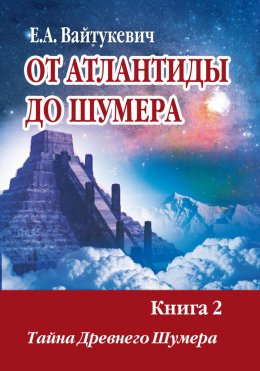 Е.А. Вайтукевич

ОТ АТЛАНТИДЫ ДО ШУМЕРА

Книга 2

Тайна Древнего Шумера